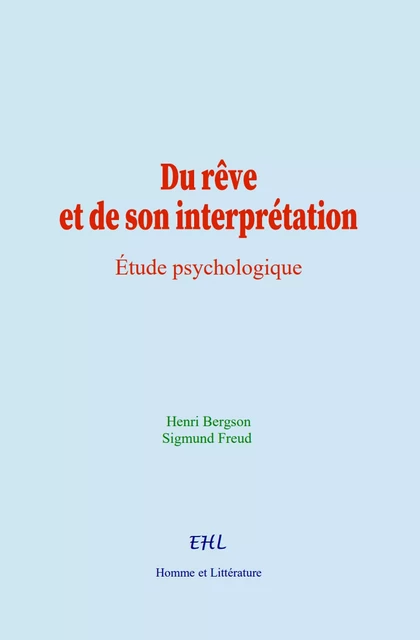 Du rêve et de son interprétation

Étude psychologique

Henri Bergson
Sigmund Freud

EHL

Homme et Littérature